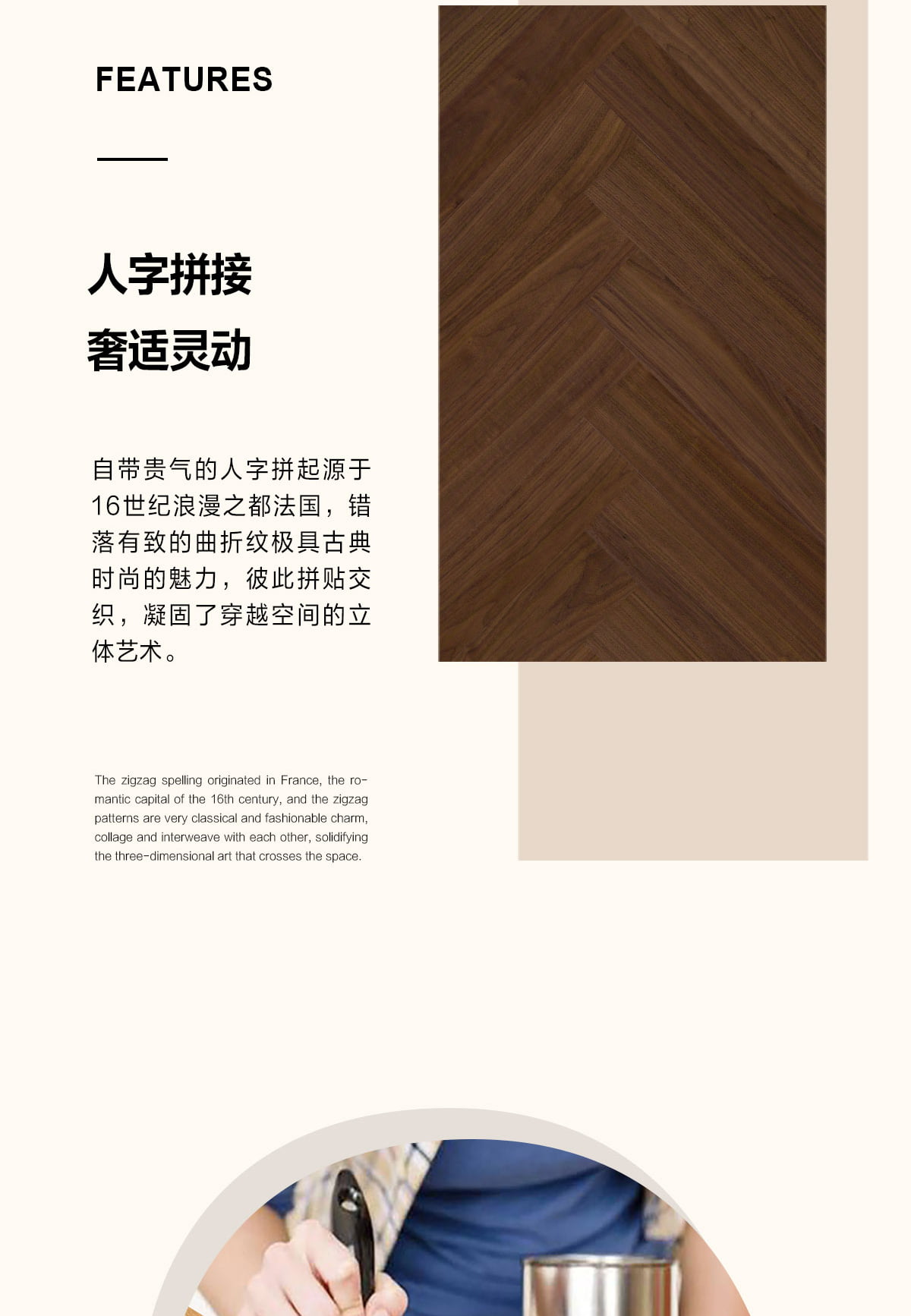 FEATURES

人字拼接

奢适灵动

自带贵气的人字拼起源于16世纪浪漫之都法国，错落有致的曲折纹极具古典时尚的魅力，彼此拼贴交织，凝固了穿越空间的立体艺术。

The zigzag spelling originated in France, the romantic capital of the 16th century, and the zigzag patterns are very classical and fashionable charm, collage and interweave with each other, solidifying the three-dimensional art that crosses the space.